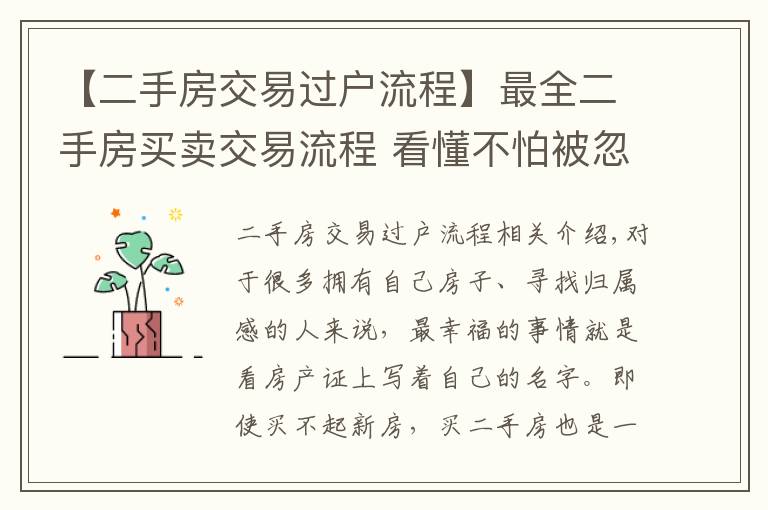 【二手房交易过户流程】最全二手房买卖交易流程 看懂不怕被忽

二手房交易过户流程相关介绍，对于很多拥有自己房子、寻找归属感的人来说，最幸福的事情就是看房产证上写着自己的名字。即使买不起新房，买二手房也是一